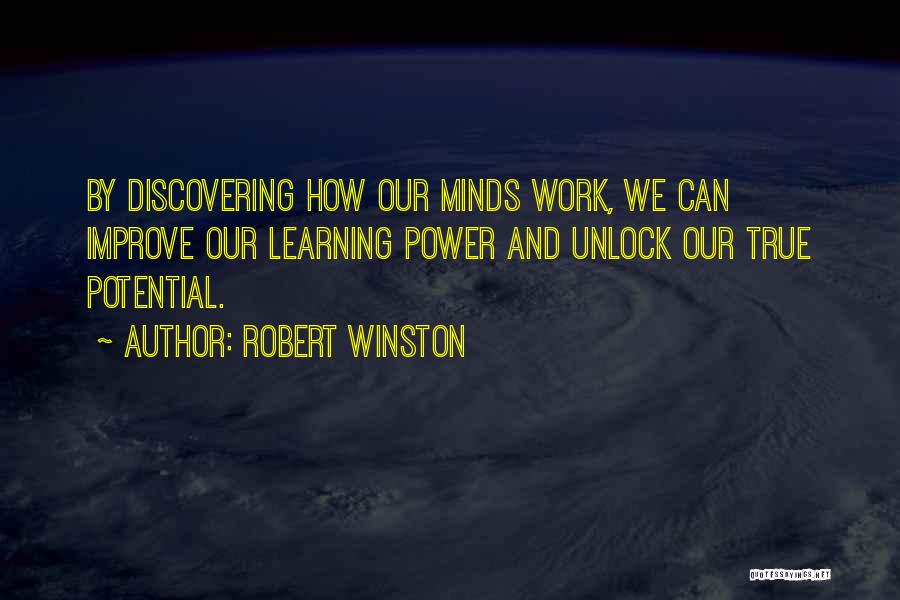 BY DISCOVERING HOW OUR MINDS WORK, WE CAN IMPROVE OUR LEARNING POWER AND UNLOCK OUR TRUE POTENTIAL.

~ AUTHOR: ROBERT WINSTON

QUOTESSAYINGS.NET